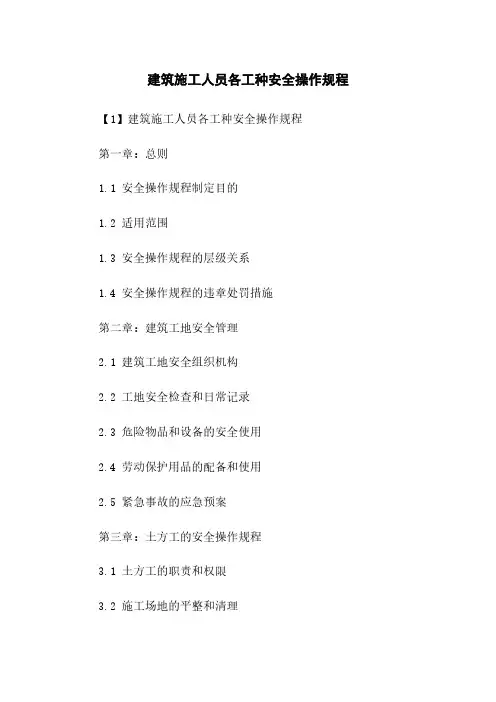 建筑施工人员各工种安全操作规程

【1】建筑施工人员各工种安全操作规程

第一章：总则

1.1 安全操作规程制定目的

1.2 适用范围

1.3 安全操作规程的层级关系

1.4 安全操作规程的违章处罚措施

第二章：建筑工地安全管理

2.1 建筑工地安全组织机构

2.2 工地安全检查和日常记录

2.3 危险物品和设备的安全使用

2.4 劳动保护用品的配备和使用

2.5 紧急事故的应急预案

第三章：土方工的安全操作规程

3.1 土方工的职责和权限

3.2 施工场地的平整和清理